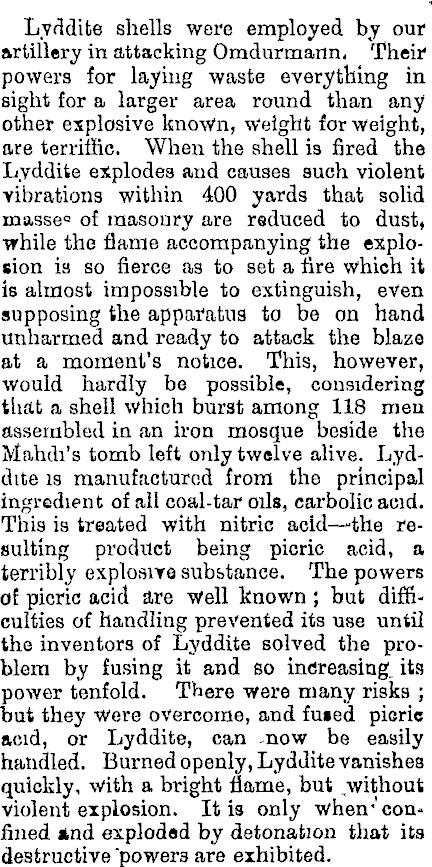 Lyddite shells were employed by our artillery in attacking Omdurmann. Their powers for laying waste everything in sight for a larger area round than any other explosive known, weight for weight, are terrific. When the shell is fired the Lyddite explodes and causes such violent vibrations within 400 yards that solid masses of masonry are reduced to dust, while the flame accompanying the explosion is so fierce as to set a fire which it is almost impossible to extinguish, even supposing the apparatus to be on hand unharmed and ready to attack the blaze at a moment's notice. This, however, would hardly be possible, considering that a shell which burst among 118 men assembled in an iron mosque beside the Mahdi's tomb left only twelve alive. Lyddite is manufactured from the principal ingredient of all coal-tar oils, carbolic acid. This is treated with nitric acid—the resulting product being picric acid, a terribly explosive substance. The powers of picric acid are well known; but difficulties of handling prevented its use until the inventors of Lyddite solved the problem by fusing it and so increasing its power tenfold. There were many risks; but they were overcome, and fused picric acid, or Lyddite, can now be easily handled. Burned openly, Lyddite vanishes quickly, with a bright flame, but without violent explosion. It is only when confined and exploded by detonation that its destructive powers are exhibited.